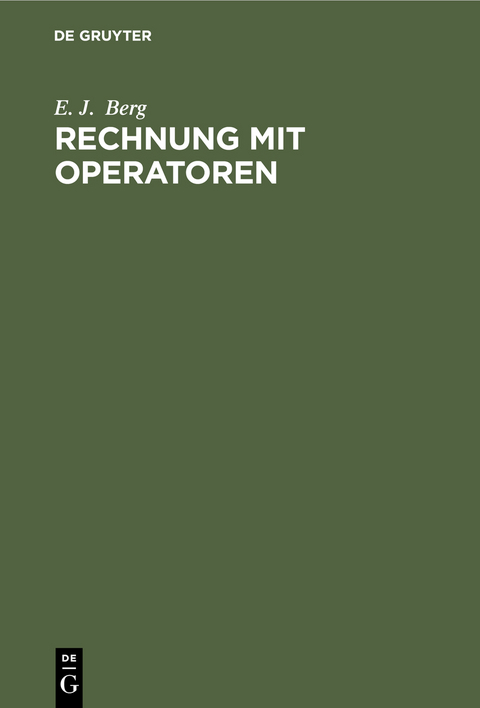 DE GRUYTER

E. J. Berg

RECHNUNG MIT OPERATOREN

DE
G